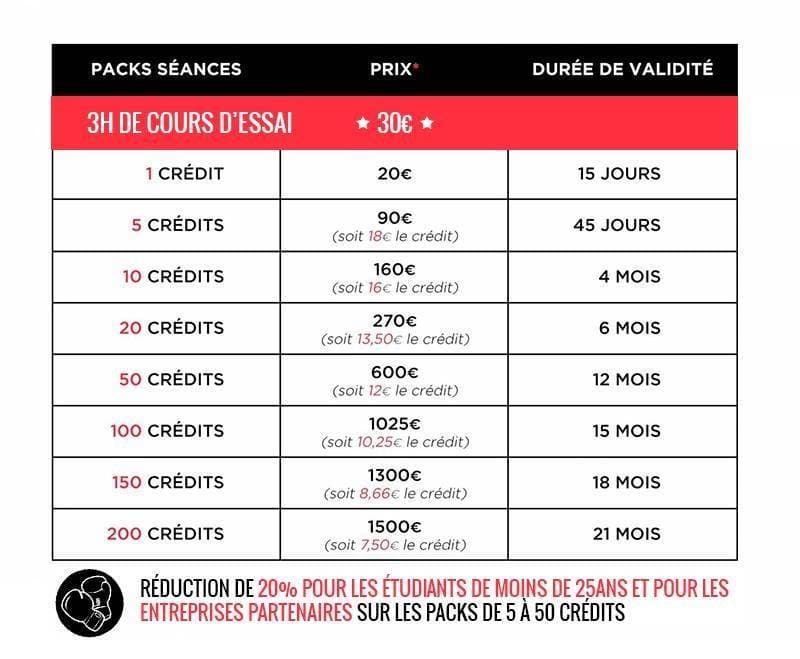 | PACKS SÉANCES | PRIX* | DURÉE DE VALIDITÉ |
|---|---|---|
| 3H DE COURS D'ESSAI | ★ 30€ ★ | |
| 1 CRÉDIT | 20€ | 15 JOURS |
| 5 CRÉDITS | 90€ (soit 18€ le crédit) | 45 JOURS |
| 10 CRÉDITS | 160€ (soit 16€ le crédit) | 4 MOIS |
| 20 CRÉDITS | 270€ (soit 13,50€ le crédit) | 6 MOIS |
| 50 CRÉDITS | 600€ (soit 12€ le crédit) | 12 MOIS |
| 100 CRÉDITS | 1025€ (soit 10,25€ le crédit) | 15 MOIS |
| 150 CRÉDITS | 1300€ (soit 8,66€ le crédit) | 18 MOIS |
| 200 CRÉDITS | 1500€ (soit 7,50€ le crédit) | 21 MOIS |

RÉDUCTION DE 20% POUR LES ÉTUDIANTS DE MOINS DE 25ANS ET POUR LES ENTREPRISES PARTENAIRES SUR LES PACKS DE 5 À 50 CRÉDITS